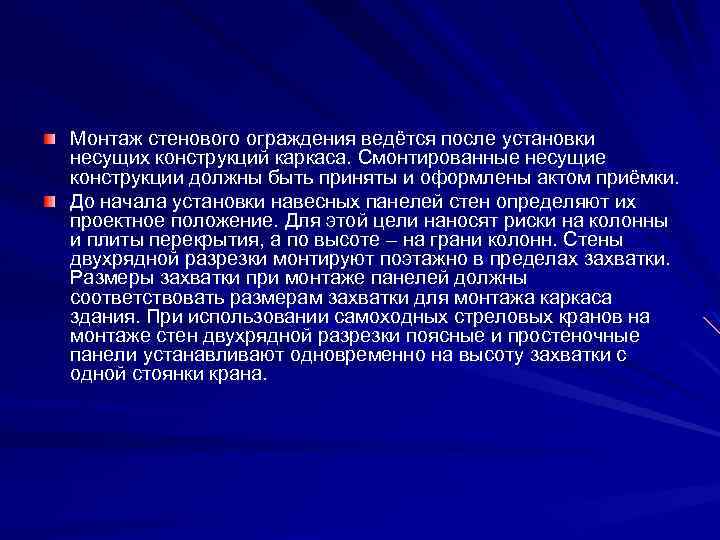 Монтаж стенового ограждения ведётся после установки несущих конструкций каркаса. Смонтированные несущие конструкции должны быть приняты и оформлены актом приёмки.

До начала установки навесных панелей стен определяют их проектное положение. Для этой цели наносят риски на колонны и плиты перекрытия, а по высоте – на грани колонн. Стены двухрядной разрезки монтируют поэтажно в пределах захватки. Размеры захватки при монтаже панелей должны соответствовать размерам захватки для монтажа каркаса здания. При использовании самоходных стреловых кранов на монтаже стен двухрядной разрезки поясные и простеночные панели устанавливают одновременно на высоту захватки с одной стоянки крана.